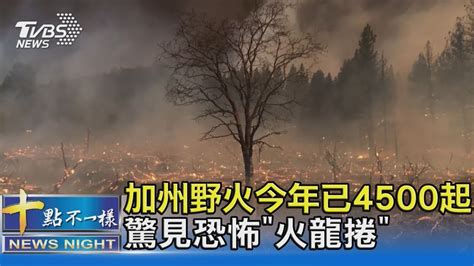 TVBS NEWS

十點不一樣
NEWS NIGHT

加州野火今年已4500起
驚見恐怖"火龍捲"